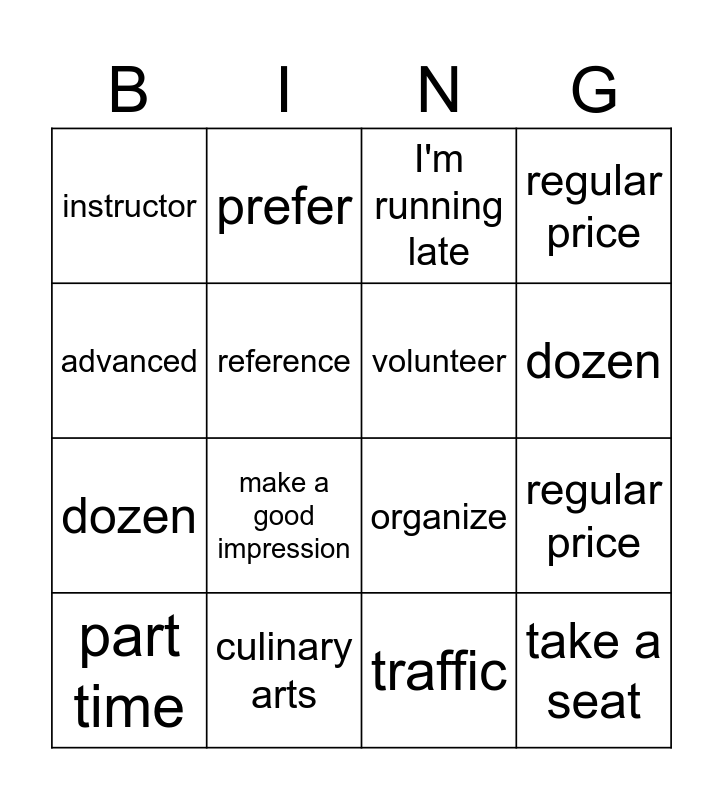 | B | I | N | G |
|---|---|---|---|
| instructor | prefer | I'm running late | regular price |
| advanced | reference | volunteer | dozen |
| dozen | make a good impression | organize | regular price |
| part time | culinary arts | traffic | take a seat |